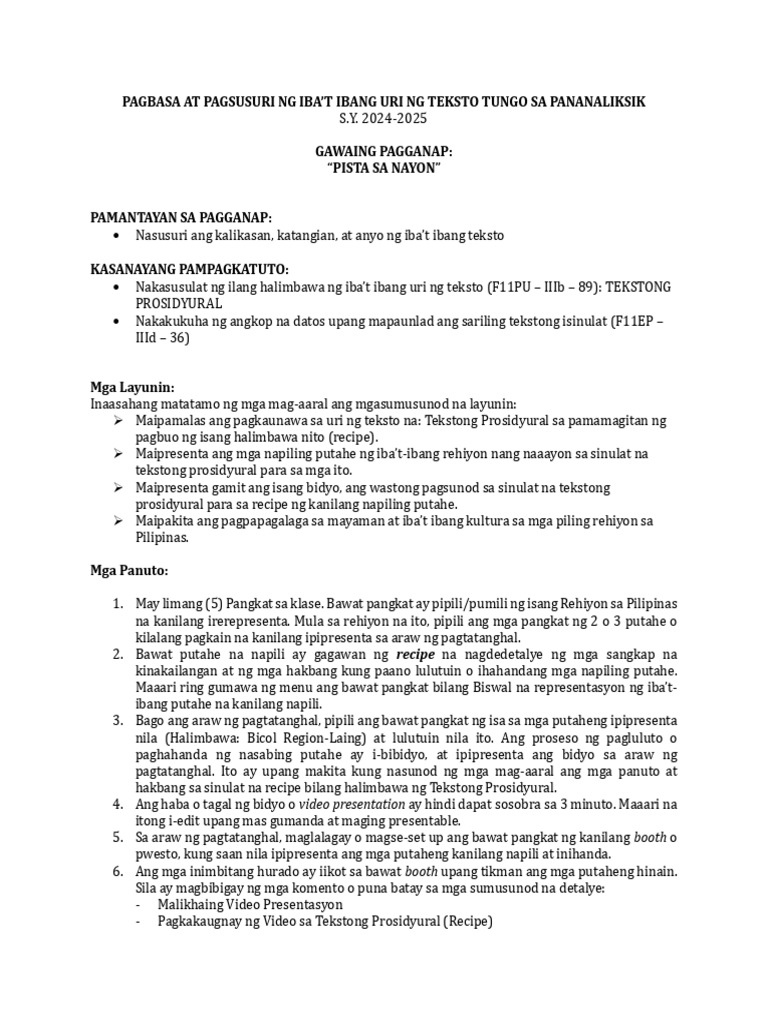 PAGBASA AT PAGSUSURI NG IBA'T IBANG URI NG TEKSTO TUNGO SA PANANALIKSIK
S.Y. 2024-2025

GAWAING PAGGANAP:
"PISTA SA NAYON"

PAMANTAYAN SA PAGGANAP:
• Nasusuri ang kalikasan, katangian, at anyo ng iba't ibang teksto

KASANAYANG PAMPAGKATUTO:
• Nakasusulat ng ilang halimbawa ng iba't ibang uri ng teksto (F11PU – IIIb – 89): TEKSTONG PROSIDYURAL
• Nakakukuha ng angkop na datos upang mapaunlad ang sariling tekstong isinulat (F11EP – IIId – 36)

Mga Layunin:
Inaasahang matatamo ng mga mag-aaral ang mgasumusunod na layunin:
➢ Maipamalas ang pagkaunawa sa uri ng teksto na: Tekstong Prosidyural sa pamamagitan ng pagbuo ng isang halimbawa nito (recipe).
➢ Maipresenta ang mga napiling putahe ng iba't-ibang rehiyon nang naaayon sa sinulat na tekstong prosidyural para sa mga ito.
➢ Maipresenta gamit ang isang bidyo, ang wastong pagsunod sa sinulat na tekstong prosidyural para sa recipe ng kanilang napiling putahe.
➢ Maipakita ang pagpapagalaga sa mayaman at iba't ibang kultura sa mga piling rehiyon sa Pilipinas.

Mga Panuto:

1. May limang (5) Pangkat sa klase. Bawat pangkat ay pipili/pumili ng isang Rehiyon sa Pilipinas na kanilang irerepresenta. Mula sa rehiyon na ito, pipili ang mga pangkat ng 2 o 3 putahe o kilalang pagkain na kanilang ipipresenta sa araw ng pagtatanghal.
2. Bawat putahe na napili ay gagawan ng recipe na nagdedetalye ng mga sangkap na kinakailangan at ng mga hakbang kung paano lulutuin o ihahandang mga napiling putahe. Maaari ring gumawa ng menu ang bawat pangkat bilang Biswal na representasyon ng iba't-ibang putahe na kanilang napili.
3. Bago ang araw ng pagtatanghal, pipili ang bawat pangkat ng isa sa mga putaheng ipipresenta nila (Halimbawa: Bicol Region-Laing) at lulutuin nila ito. Ang proseso ng pagluluto o paghahanda ng nasabing putahe ay i-bibidyo, at ipipresenta ang bidyo sa araw ng pagtatanghal. Ito ay upang makita kung nasunod ng mga mag-aaral ang mga panuto at hakbang sa sinulat na recipe bilang halimbawa ng Tekstong Prosidyural.
4. Ang haba o tagal ng bidyo o video presentation ay hindi dapat sosobra sa 3 minuto. Maaari na itong i-edit upang mas gumanda at maging presentable.
5. Sa araw ng pagtatanghal, maglalagay o magse-set up ang bawat pangkat ng kanilang booth o pwesto, kung saan nila ipipresenta ang mga putaheng kanilang napili at inihanda.
6. Ang mga inimbitang hurado ay iikot sa bawat booth upang tikman ang mga putaheng hinain. Sila ay magbibigay ng mga komento o puna batay sa mga sumusunod na detalye:
- Malikhaing Video Presentasyon
- Pagkakaugnay ng Video sa Tekstong Prosidyural (Recipe)